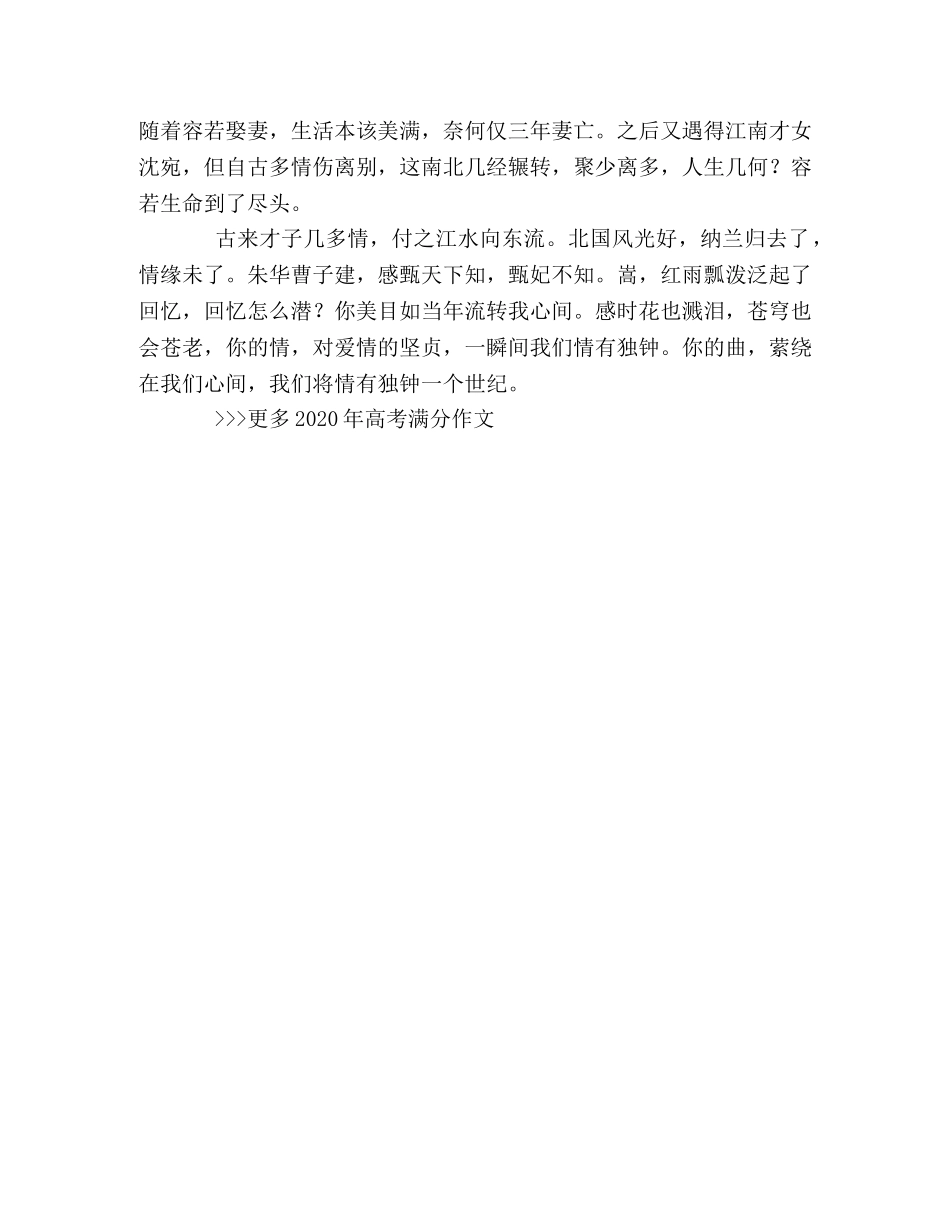 随着容若娶妻，生活本该美满，奈何仅三年妻亡。之后又遇得江南才女沈宛，但自古多情伤离别，这南北几经辗转，聚少离多，人生几何？容若生命到了尽头。

古来才子几多情，付之江水向东流。北国风光好，纳兰归去了，情缘未了。朱华曹子建，感甄天下知，甄妃不知。嵩，红雨瓢泼泛起了回忆，回忆怎么潜？你美目如当年流转我心间。感时花也溅泪，苍穹也会苍老，你的情，对爱情的坚贞，一瞬间我们情有独钟。你的曲，萦绕在我们心间，我们将情有独钟一个世纪。

>>>更多2020年高考满分作文